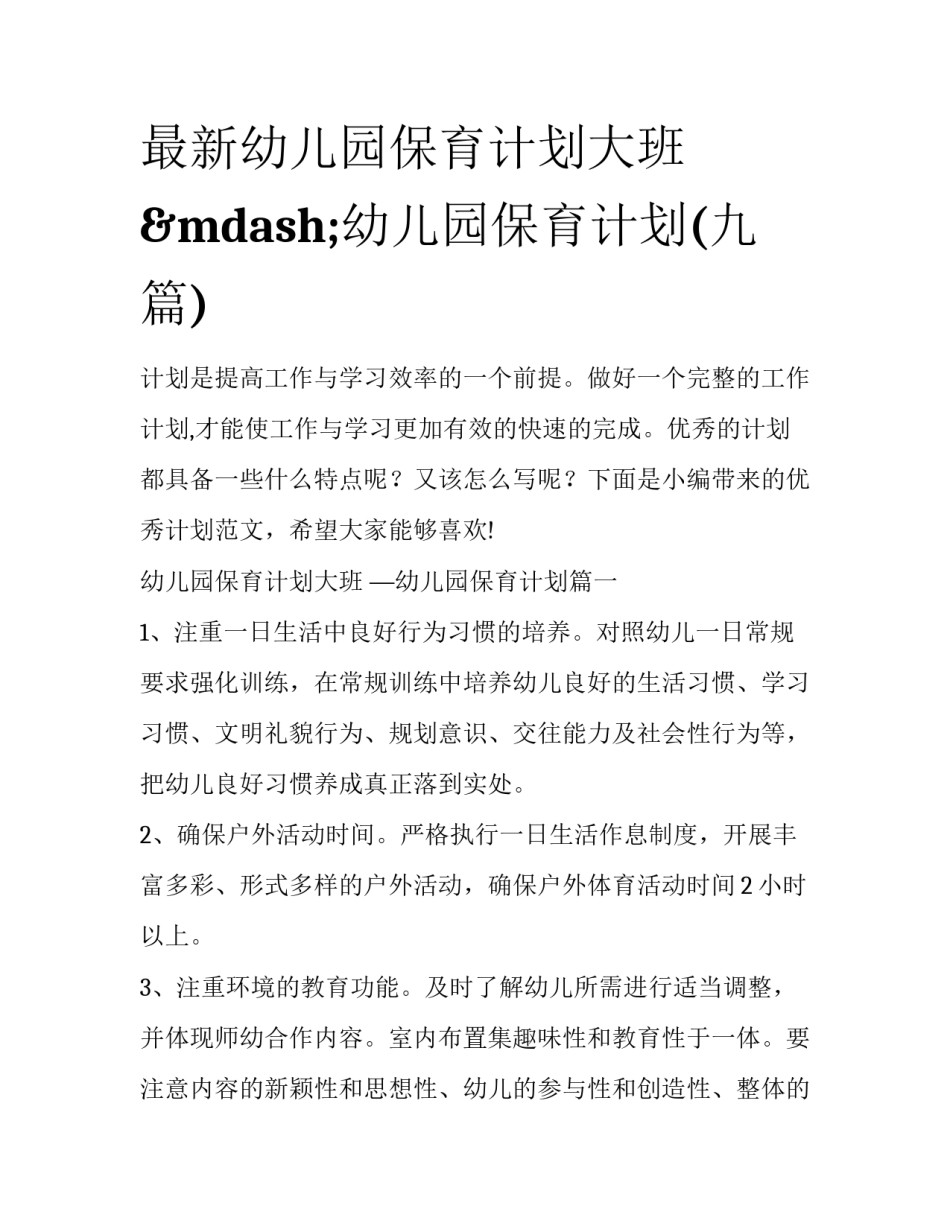 最新幼儿园保育计划大班&mdash;幼儿园保育计划(九篇)

计划是提高工作与学习效率的一个前提。做好一个完整的工作计划,才能使工作与学习更加有效的快速的完成。优秀的计划都具备一些什么特点呢？又该怎么写呢？下面是小编带来的优秀计划范文，希望大家能够喜欢!

幼儿园保育计划大班 —幼儿园保育计划篇一

1、注重一日生活中良好行为习惯的培养。对照幼儿一日常规要求强化训练，在常规训练中培养幼儿良好的生活习惯、学习习惯、文明礼貌行为、规划意识、交往能力及社会性行为等，把幼儿良好习惯养成真正落到实处。

2、确保户外活动时间。严格执行一日生活作息制度，开展丰富多彩、形式多样的户外活动，确保户外体育活动时间 2 小时以上。

3、注重环境的教育功能。及时了解幼儿所需进行适当调整，并体现师幼合作内容。室内布置集趣味性和教育性于一体。要注意内容的新颖性和思想性、幼儿的参与性和创造性、整体的